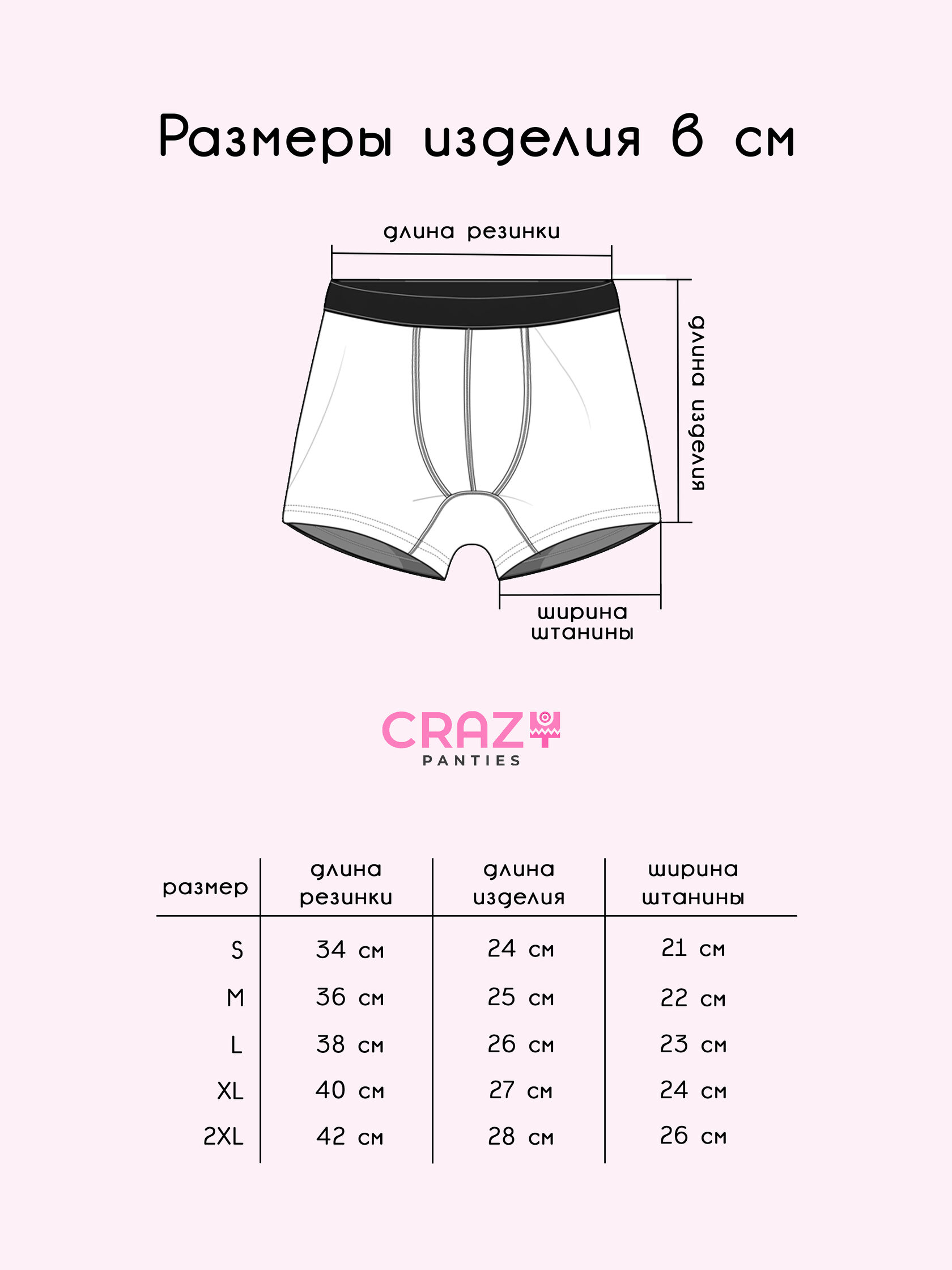 Размеры изделия в см

длина резинки

длина изделия

ширина штанины

CRAZY
PANTIES

| размер | длина резинки | длина изделия | ширина штанины |
|---|---|---|---|
| S | 34 см | 24 см | 21 см |
| M | 36 см | 25 см | 22 см |
| L | 38 см | 26 см | 23 см |
| XL | 40 см | 27 см | 24 см |
| 2XL | 42 см | 28 см | 26 см |